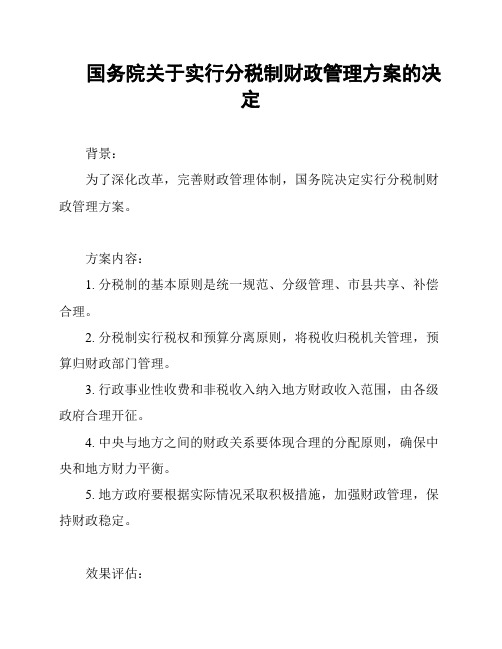 国务院关于实行分税制财政管理方案的决定

背景：

为了深化改革，完善财政管理体制，国务院决定实行分税制财政管理方案。

方案内容：

1. 分税制的基本原则是统一规范、分级管理、市县共享、补偿合理。

2. 分税制实行税权和预算分离原则，将税收归税机关管理，预算归财政部门管理。

3. 行政事业性收费和非税收入纳入地方财政收入范围，由各级政府合理开征。

4. 中央与地方之间的财政关系要体现合理的分配原则，确保中央和地方财力平衡。

5. 地方政府要根据实际情况采取积极措施，加强财政管理，保持财政稳定。

效果评估：